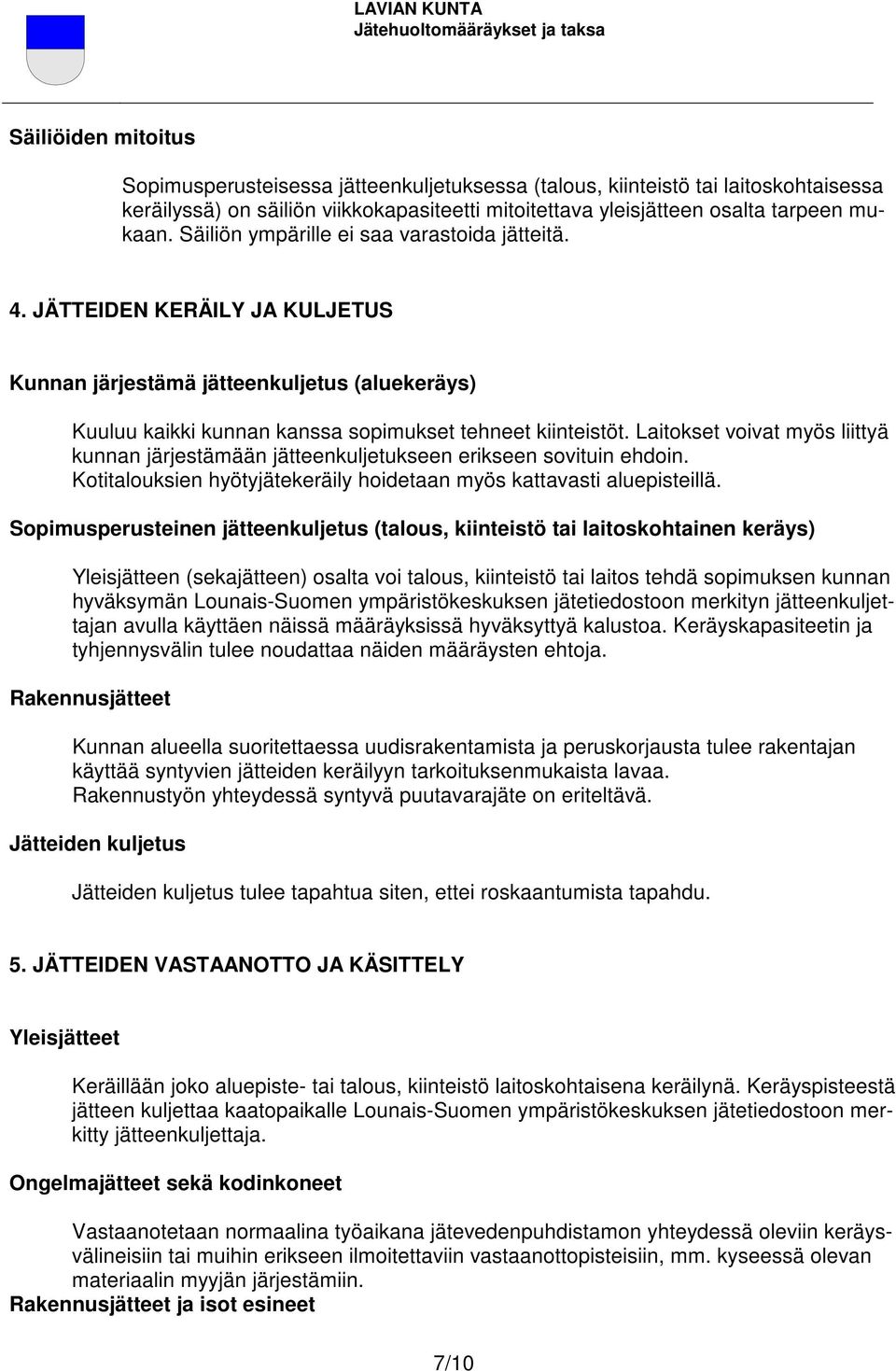 LAVIAN KUNTA
Jätehuoltomääräykset ja taksa

Säiliöiden mitoitus

Sopimusperusteisessa jätteenkuljetuksessa (talous, kiinteistö tai laitoskohtaisessa keräilyssä) on säiliön viikkokapasiteetti mitoitettava yleisjätteen osalta tarpeen mukaan. Säiliön ympärille ei saa varastoida jätteitä.

4. JÄTTEIDEN KERÄILY JA KULJETUS

Kunnan järjestämä jätteenkuljetus (aluekeräys)

Kuuluu kaikki kunnan kanssa sopimukset tehneet kiinteistöt. Laitokset voivat myös liittyä kunnan järjestämään jätteenkuljetukseen erikseen sovituin ehdoin. Kotitalouksien hyötyjätekeräily hoidetaan myös kattavasti aluepisteillä.

Sopimusperusteinen jätteenkuljetus (talous, kiinteistö tai laitoskohtainen keräys)

Yleisjätteen (sekajätteen) osalta voi talous, kiinteistö tai laitos tehdä sopimuksen kunnan hyväksymän Lounais-Suomen ympäristökeskuksen jätetiedostoon merkityn jätteenkuljettajan avulla käyttäen näissä määräyksissä hyväksyttyä kalustoa. Keräyskapasiteetin ja tyhjennysvälin tulee noudattaa näiden määräysten ehtoja.

Rakennusjätteet

Kunnan alueella suoritettaessa uudisrakentamista ja peruskorjausta tulee rakentajan käyttää syntyvien jätteiden keräilyyn tarkoituksenmukaista lavaa. Rakennustyön yhteydessä syntyvä puutavarajäte on eriteltävä.

Jätteiden kuljetus

Jätteiden kuljetus tulee tapahtua siten, ettei roskaantumista tapahdu.

5. JÄTTEIDEN VASTAANOTTO JA KÄSITTELY

Yleisjätteet

Keräillään joko aluepiste- tai talous, kiinteistö laitoskohtaisena keräilynä. Keräyspisteestä jätteen kuljettaa kaatopaikalle Lounais-Suomen ympäristökeskuksen jätetiedostoon merkitty jätteenkuljettaja.

Ongelmajätteet sekä kodinkoneet

Vastaanotetaan normaalina työaikana jätevedenpuhdistamon yhteydessä oleviin keräysvälineisiin tai muihin erikseen ilmoitettaviin vastaanottopisteisiin, mm. kyseessä olevan materiaalin myyjän järjestämiin.
Rakennusjätteet ja isot esineet

7/10